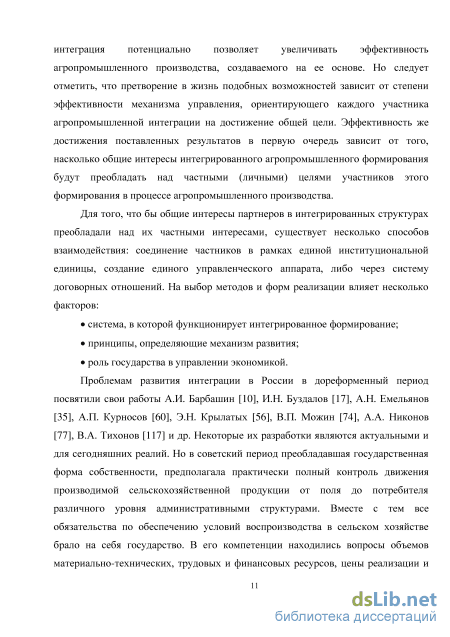 интеграция потенциально позволяет увеличивать эффективность агропромышленного производства, создаваемого на ее основе. Но следует отметить, что претворение в жизнь подобных возможностей зависит от степени эффективности механизма управления, ориентирующего каждого участника агропромышленной интеграции на достижение общей цели. Эффективность же достижения поставленных результатов в первую очередь зависит от того, насколько общие интересы интегрированного агропромышленного формирования будут преобладать над частными (личными) целями участников этого формирования в процессе агропромышленного производства.

Для того, что бы общие интересы партнеров в интегрированных структурах преобладали над их частными интересами, существует несколько способов взаимодействия: соединение частников в рамках единой институциональной единицы, создание единого управленческого аппарата, либо через систему договорных отношений. На выбор методов и форм реализации влияет несколько факторов:

• система, в которой функционирует интегрированное формирование;

• принципы, определяющие механизм развития;

• роль государства в управлении экономикой.

Проблемам развития интеграции в России в дореформенный период посвятили свои работы А.И. Барбашин [10], И.Н. Буздалов [17], А.Н. Емельянов [35], А.П. Курносов [60], Э.Н. Крылатых [56], В.П. Можин [74], А.А. Никонов [77], В.А. Тихонов [117] и др. Некоторые их разработки являются актуальными и для сегодняшних реалий. Но в советский период преобладавшая государственная форма собственности, предполагала практически полный контроль движения производимой сельскохозяйственной продукции от поля до потребителя различного уровня административными структурами. Вместе с тем все обязательства по обеспечению условий воспроизводства в сельском хозяйстве брало на себя государство. В его компетенции находились вопросы объемов материально-технических, трудовых и финансовых ресурсов, цены реализации и

11

dsLib.net
библиотека диссертаций